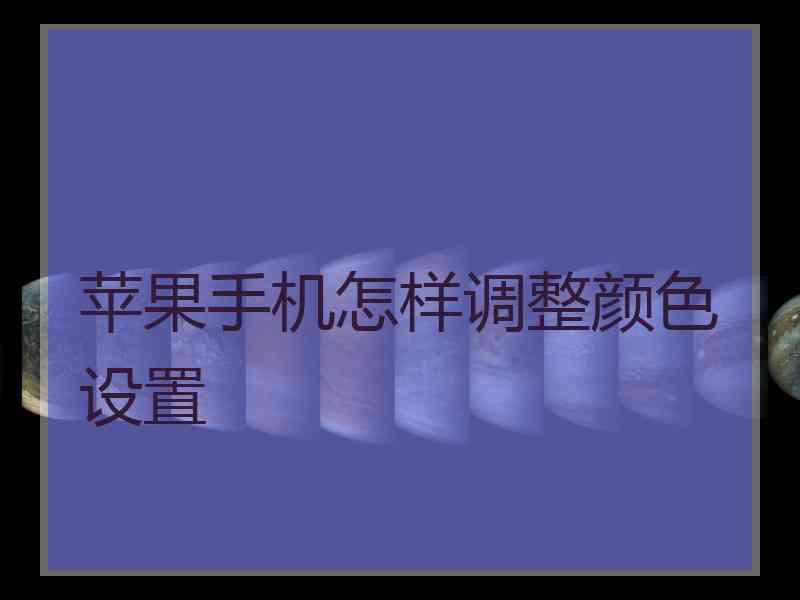 苹果手机怎样调整颜色设置